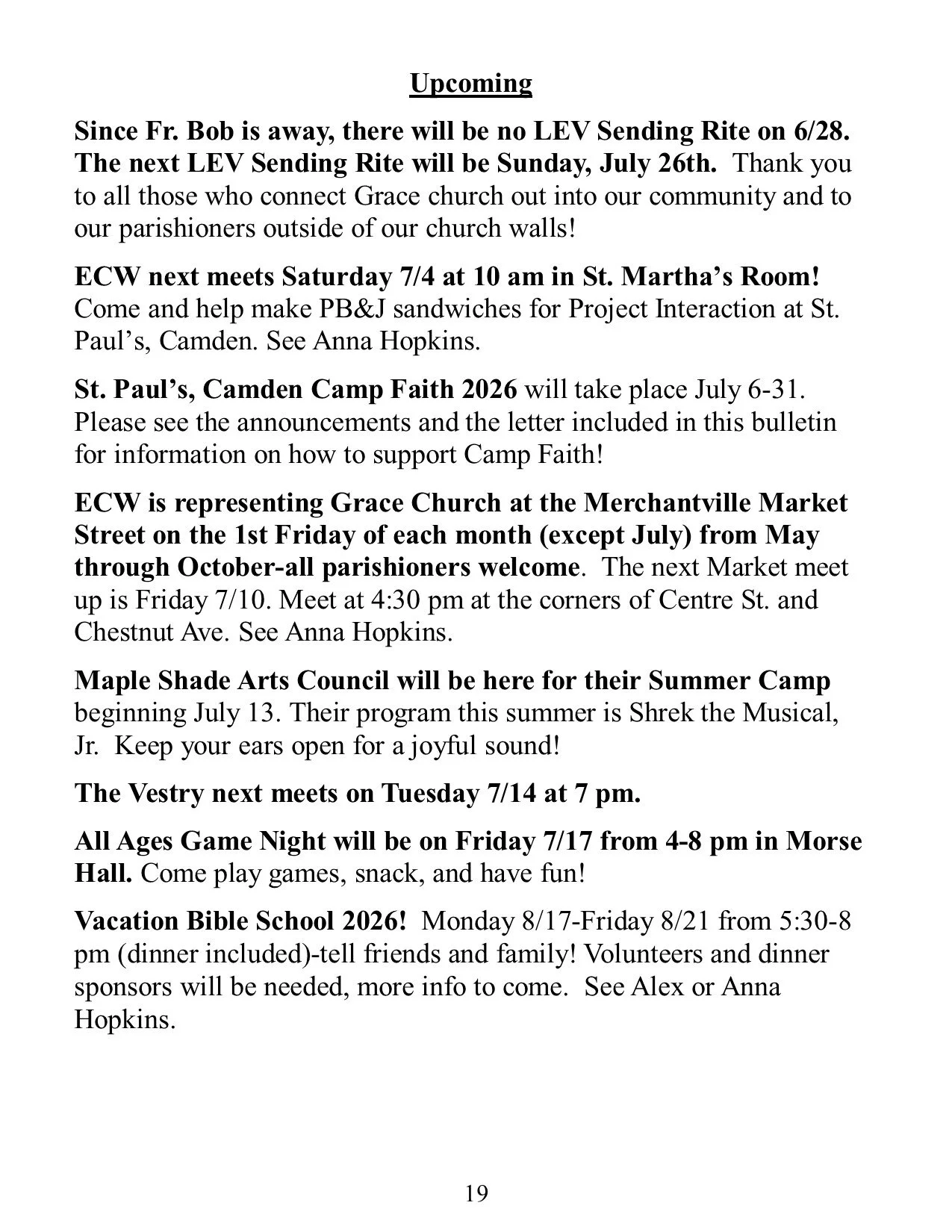 Upcoming

Since Fr. Bob is away, there will be no LEV Sending Rite on 6/28. The next LEV Sending Rite will be Sunday, July 26th. Thank you to all those who connect Grace church out into our community and to our parishioners outside of our church walls!

ECW next meets Saturday 7/4 at 10 am in St. Martha's Room! Come and help make PB&J sandwiches for Project Interaction at St. Paul's, Camden. See Anna Hopkins.

St. Paul's, Camden Camp Faith 2026 will take place July 6-31. Please see the announcements and the letter included in this bulletin for information on how to support Camp Faith!

ECW is representing Grace Church at the Merchantville Market Street on the 1st Friday of each month (except July) from May through October-all parishioners welcome. The next Market meet up is Friday 7/10. Meet at 4:30 pm at the corners of Centre St. and Chestnut Ave. See Anna Hopkins.

Maple Shade Arts Council will be here for their Summer Camp beginning July 13. Their program this summer is Shrek the Musical, Jr. Keep your ears open for a joyful sound!

The Vestry next meets on Tuesday 7/14 at 7 pm.

All Ages Game Night will be on Friday 7/17 from 4-8 pm in Morse Hall. Come play games, snack, and have fun!

Vacation Bible School 2026! Monday 8/17-Friday 8/21 from 5:30-8 pm (dinner included)-tell friends and family! Volunteers and dinner sponsors will be needed, more info to come. See Alex or Anna Hopkins.

19